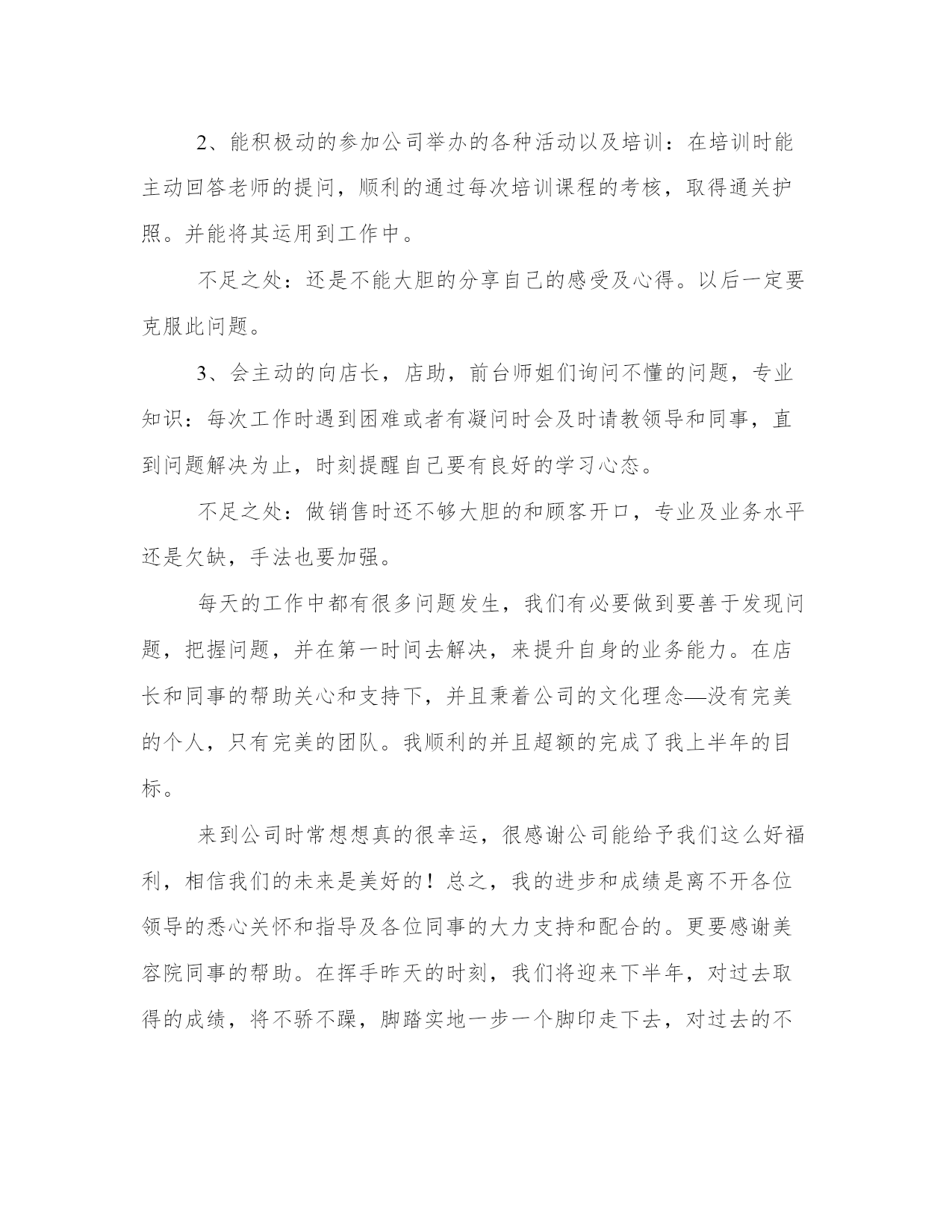 2、能积极动的参加公司举办的各种活动以及培训：在培训时能主动回答老师的提问，顺利的通过每次培训课程的考核，取得通关护照。并能将其运用到工作中。

不足之处：还是不能大胆的分享自己的感受及心得。以后一定要克服此问题。

3、会主动的向店长，店助，前台师姐们询问不懂的问题，专业知识：每次工作时遇到困难或者有凝问时会及时请教领导和同事，直到问题解决为止，时刻提醒自己要有良好的学习心态。

不足之处：做销售时还不够大胆的和顾客开口，专业及业务水平还是欠缺，手法也要加强。

每天的工作中都有很多问题发生，我们有必要做到要善于发现问题，把握问题，并在第一时间去解决，来提升自身的业务能力。在店长和同事的帮助关心和支持下，并且秉着公司的文化理念—没有完美的个人，只有完美的团队。我顺利的并且超额的完成了我上半年的目标。

来到公司时常想想真的很幸运，很感谢公司能给予我们这么好福利，相信我们的未来是美好的！总之，我的进步和成绩是离不开各位领导的悉心关怀和指导及各位同事的大力支持和配合的。更要感谢美容院同事的帮助。在挥手昨天的时刻，我们将迎来下半年，对过去取得的成绩，将不骄不躁，脚踏实地一步一个脚印走下去，对过去的不